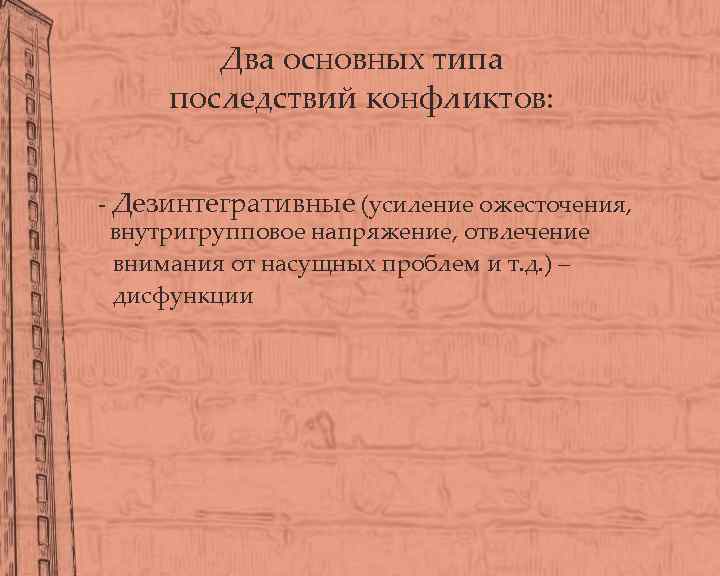 Два основных типа последствий конфликтов:

- Дезинтегративные (усиление ожесточения, внутригрупповое напряжение, отвлечение внимания от насущных проблем и т.д.) – дисфункции